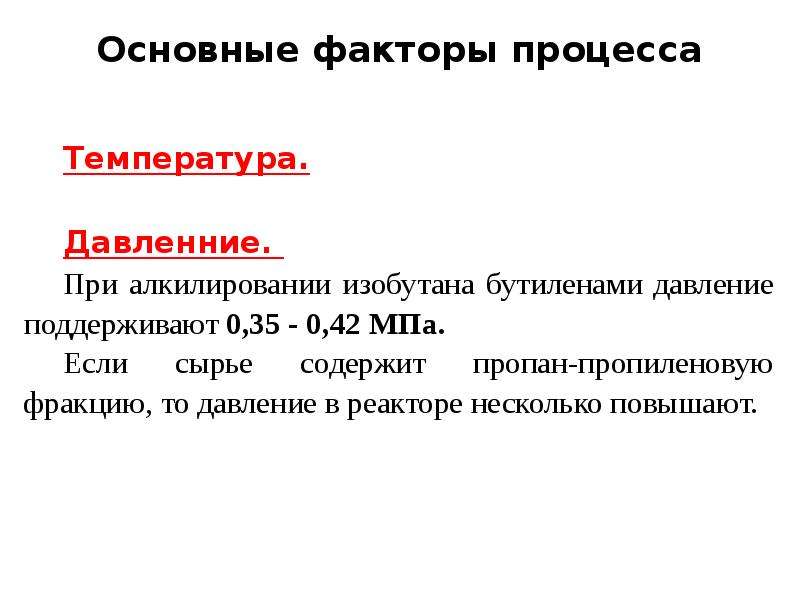 Основные факторы процесса

Температура.

Давленние.

При алкилировании изобутана бутиленами давление поддерживают 0,35 - 0,42 МПа.

Если сырье содержит пропан-пропиленовую фракцию, то давление в реакторе несколько повышают.